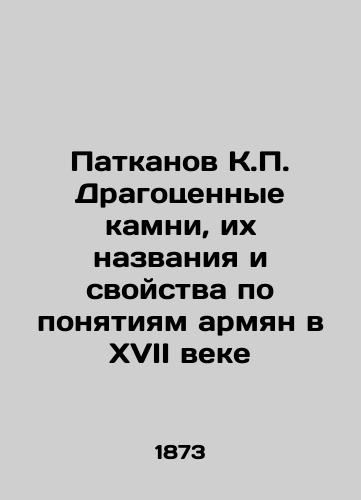 Патканов К.П. Драгоценные камни, их названия и свойства по понятиям армян в XVII веке

1873